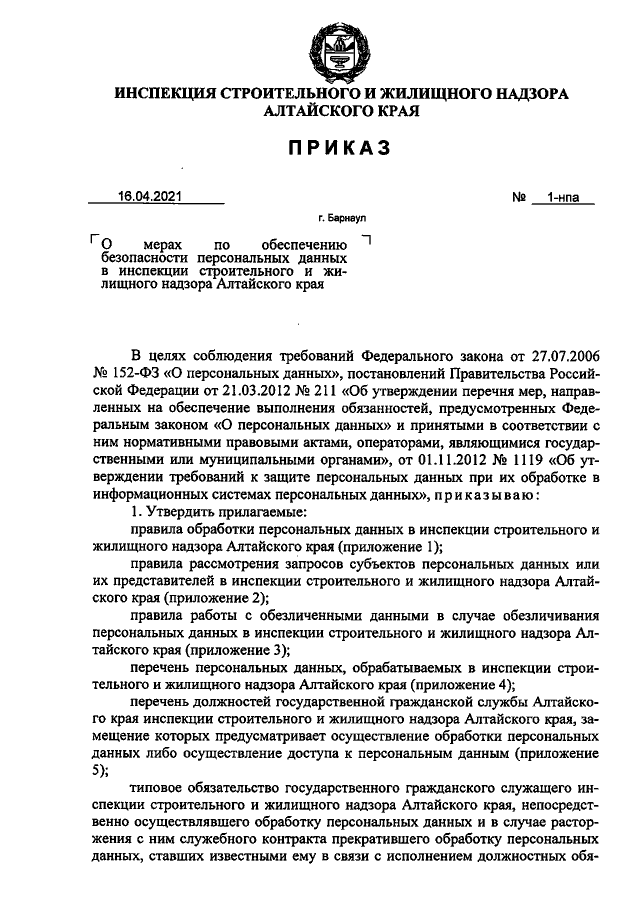 ИНСПЕКЦИЯ СТРОИТЕЛЬНОГО И ЖИЛИЩНОГО НАДЗОРА АЛТАЙСКОГО КРАЯ

ПРИКАЗ

16.04.2021 № 1-нпа

г. Барнаул

О мерах по обеспечению безопасности персональных данных в инспекции строительного и жилищного надзора Алтайского края

В целях соблюдения требований Федерального закона от 27.07.2006 № 152-ФЗ «О персональных данных», постановлений Правительства Российской Федерации от 21.03.2012 № 211 «Об утверждении перечня мер, направленных на обеспечение выполнения обязанностей, предусмотренных Федеральным законом «О персональных данных» и принятыми в соответствии с ним нормативными правовыми актами, операторами, являющимися государственными или муниципальными органами», от 01.11.2012 № 1119 «Об утверждении требований к защите персональных данных при их обработке в информационных системах персональных данных», приказываю:

1. Утвердить прилагаемые:

правила обработки персональных данных в инспекции строительного и жилищного надзора Алтайского края (приложение 1);

правила рассмотрения запросов субъектов персональных данных или их представителей в инспекции строительного и жилищного надзора Алтайского края (приложение 2);

правила работы с обезличенными данными в случае обезличивания персональных данных в инспекции строительного и жилищного надзора Алтайского края (приложение 3);

перечень персональных данных, обрабатываемых в инспекции строительного и жилищного надзора Алтайского края (приложение 4);

перечень должностей государственной гражданской службы Алтайского края инспекции строительного и жилищного надзора Алтайского края, замещение которых предусматривает осуществление обработки персональных данных либо осуществление доступа к персональным данным (приложение 5);

типовое обязательство государственного гражданского служащего инспекции строительного и жилищного надзора Алтайского края, непосредственно осуществлявшего обработку персональных данных и в случае расторжения с ним служебного контракта прекратившего обработку персональных данных, ставших известными ему в связи с исполнением должностных обя-